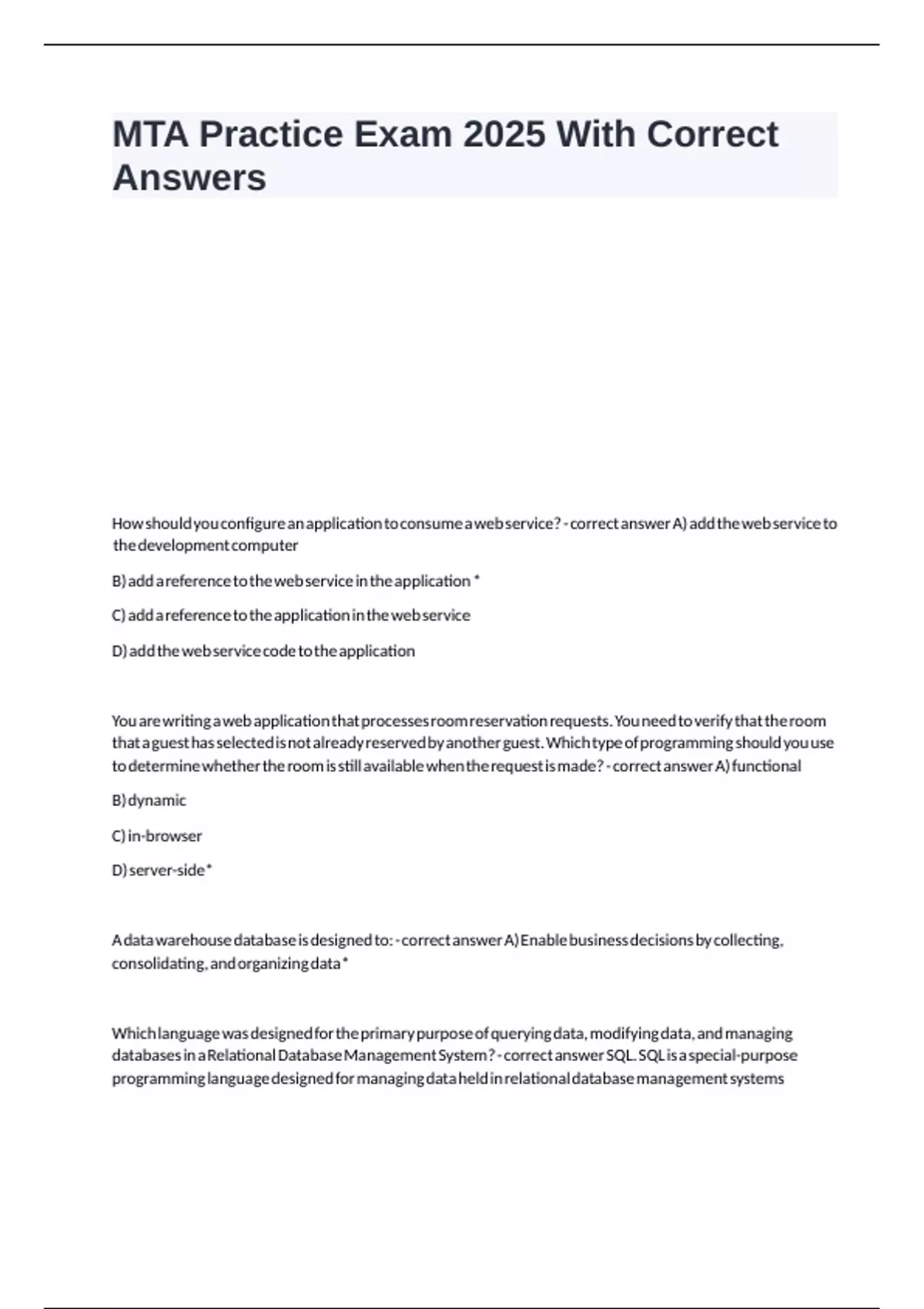 MTA Practice Exam 2025 With Correct Answers

How should you configure an application to consume a web service? - correct answer A) add the web service to the development computer

B) add a reference to the web service in the application *

C) add a reference to the application in the web service

D) add the web service code to the application

You are writing a web application that processes room reservation requests. You need to verify that the room that a guest has selected is not already reserved by another guest. Which type of programming should you use to determine whether the room is still available when the request is made? - correct answer A) functional

B) dynamic

C) in-browser

D) server-side *

A data warehouse database is designed to: - correct answer A) Enable business decisions by collecting, consolidating, and organizing data *

Which language was designed for the primary purpose of querying data, modifying data, and managing databases in a Relational Database Management System? - correct answer SQL. SQL is a special-purpose programming language designed for managing data held in relational database management systems